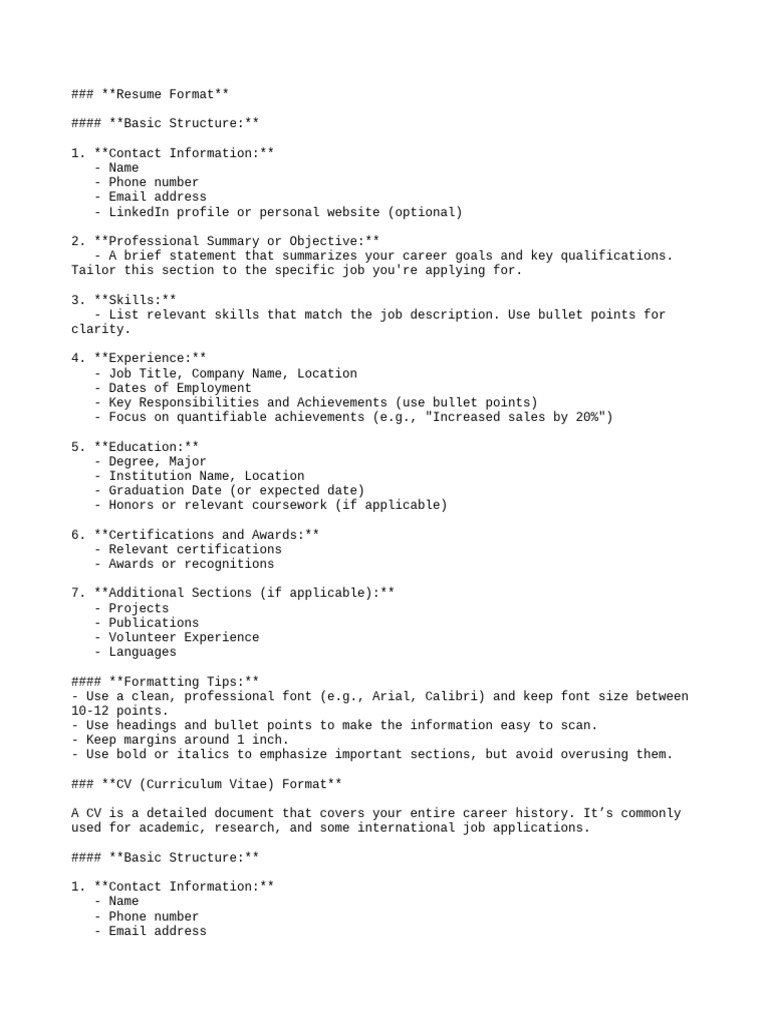 ### **Resume Format**

#### **Basic Structure:**

1. **Contact Information:**
- Name
- Phone number
- Email address
- LinkedIn profile or personal website (optional)

2. **Professional Summary or Objective:**
- A brief statement that summarizes your career goals and key qualifications. Tailor this section to the specific job you're applying for.

3. **Skills:**
- List relevant skills that match the job description. Use bullet points for clarity.

4. **Experience:**
- Job Title, Company Name, Location
- Dates of Employment
- Key Responsibilities and Achievements (use bullet points)
- Focus on quantifiable achievements (e.g., "Increased sales by 20%")

5. **Education:**
- Degree, Major
- Institution Name, Location
- Graduation Date (or expected date)
- Honors or relevant coursework (if applicable)

6. **Certifications and Awards:**
- Relevant certifications
- Awards or recognitions

7. **Additional Sections (if applicable):**
- Projects
- Publications
- Volunteer Experience
- Languages

#### **Formatting Tips:**
- Use a clean, professional font (e.g., Arial, Calibri) and keep font size between 10-12 points.
- Use headings and bullet points to make the information easy to scan.
- Keep margins around 1 inch.
- Use bold or italics to emphasize important sections, but avoid overusing them.

### **CV (Curriculum Vitae) Format**

A CV is a detailed document that covers your entire career history. It's commonly used for academic, research, and some international job applications.

#### **Basic Structure:**

1. **Contact Information:**
- Name
- Phone number
- Email address